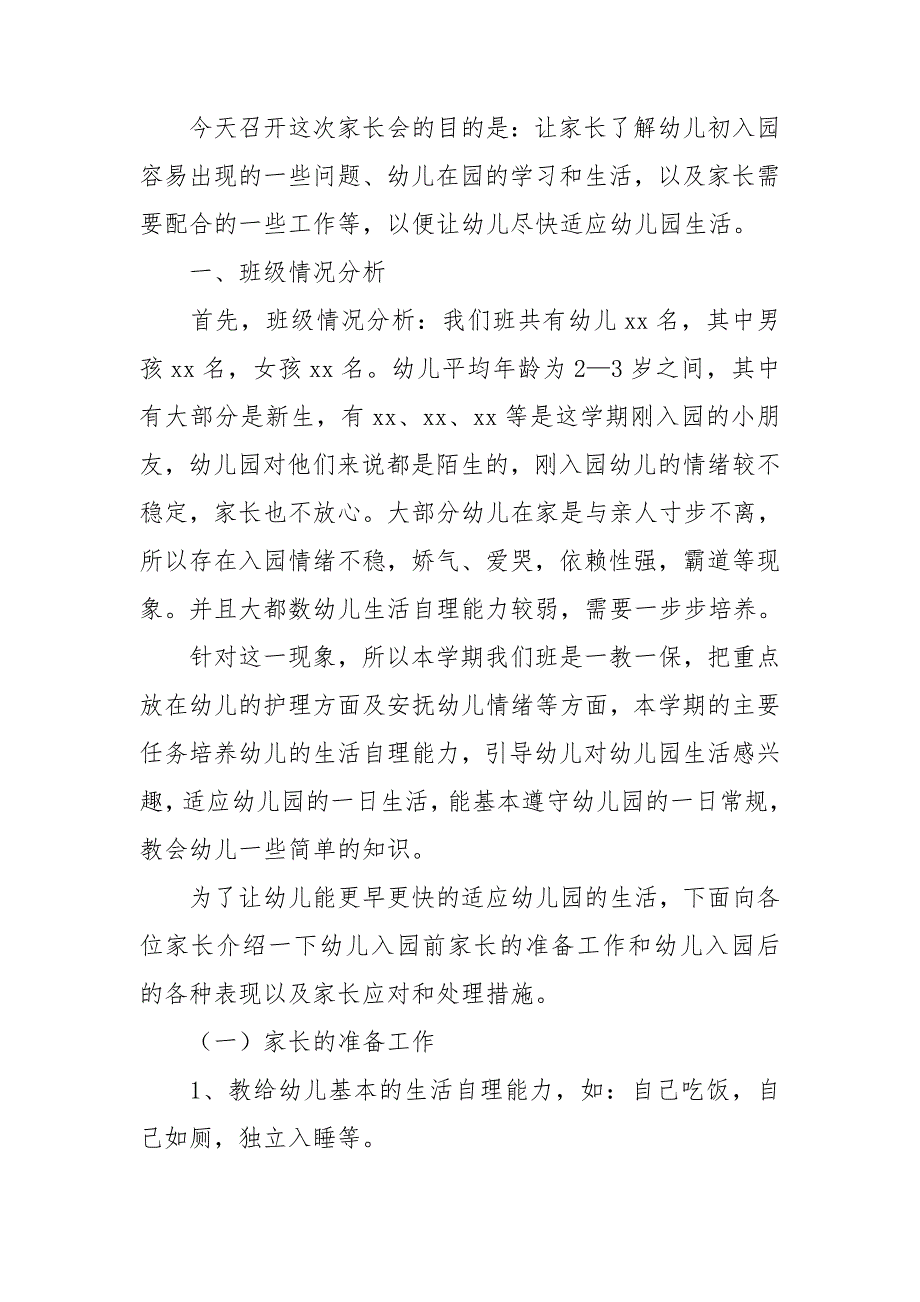 今天召开这次家长会的目的是：让家长了解幼儿初入园容易出现的一些问题、幼儿在园的学习和生活，以及家长需要配合的一些工作等，以便让幼儿尽快适应幼儿园生活。

一、班级情况分析

首先，班级情况分析：我们班共有幼儿 xx 名，其中男孩 xx 名，女孩 xx 名。幼儿平均年龄为 2—3 岁之间，其中有大部分是新生，有 xx、xx、xx 等是这学期刚入园的小朋友，幼儿园对他们来说都是陌生的，刚入园幼儿的情绪较不稳定，家长也不放心。大部分幼儿在家是与亲人寸步不离，所以存在入园情绪不稳，娇气、爱哭，依赖性强，霸道等现象。并且大都数幼儿生活自理能力较弱，需要一步步培养。

针对这一现象，所以本学期我们班是一教一保，把重点放在幼儿的护理方面及安抚幼儿情绪等方面，本学期的主要任务培养幼儿的生活自理能力，引导幼儿对幼儿园生活感兴趣，适应幼儿园的一日生活，能基本遵守幼儿园的一日常规，教会幼儿一些简单的知识。

为了让幼儿能更早更快的适应幼儿园的生活，下面向各位家长介绍一下幼儿入园前家长的准备工作和幼儿入园后的各种表现以及家长应对和处理措施。

（一）家长的准备工作

1、教给幼儿基本的生活自理能力，如：自己吃饭，自己如厕，独立入睡等。